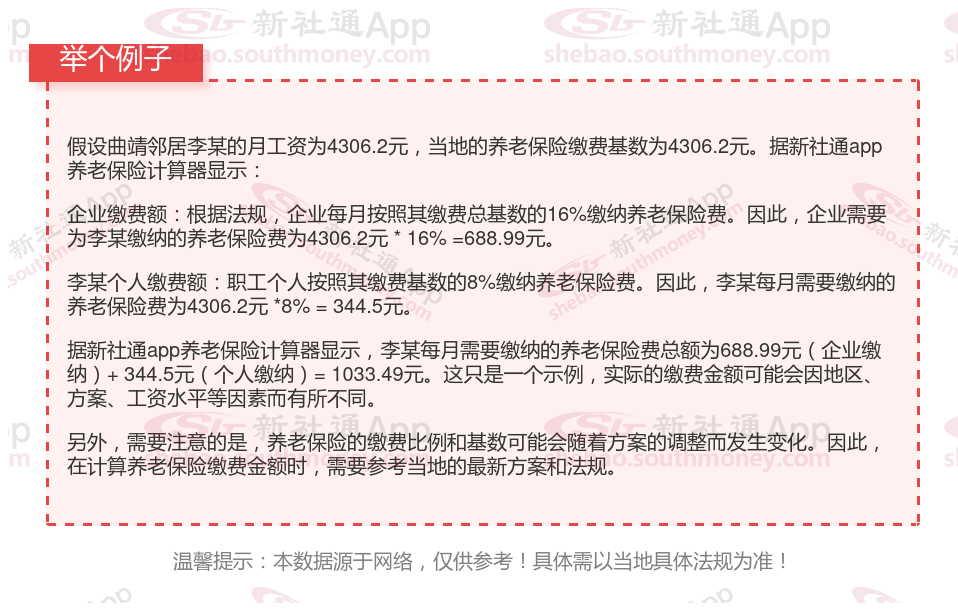 举个例子

假设曲靖邻居李某的月工资为4306.2元，当地的养老保险缴费基数为4306.2元。据新社通app养老保险计算器显示：

企业缴费额：根据法规，企业每月按照其缴费总基数的16%缴纳养老保险费。因此，企业需要为李某缴纳的养老保险费为4306.2元 * 16% =688.99元。

李某个人缴费额：职工个人按照其缴费基数的8%缴纳养老保险费。因此，李某每月需要缴纳的养老保险费为4306.2元 *8% = 344.5元。

据新社通app养老保险计算器显示，李某每月需要缴纳的养老保险费总额为688.99元（企业缴纳）+ 344.5元（个人缴纳）= 1033.49元。这只是一个示例，实际的缴费金额可能会因地区、方案、工资水平等因素而有所不同。

另外，需要注意的是，养老保险的缴费比例和基数可能会随着方案的调整而发生变化。因此，在计算养老保险缴费金额时，需要参考当地的最新方案和法规。

温馨提示：本数据源于网络，仅供参考！具体需以当地具体法规为准！

新社通App
shebao.southmoney.com